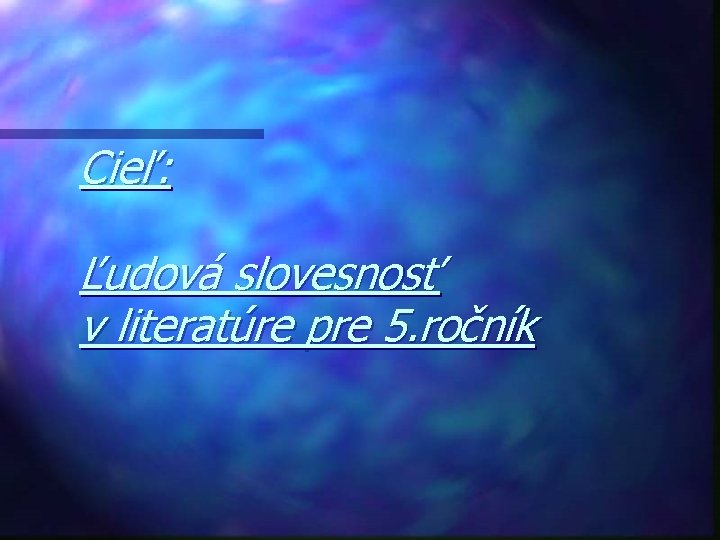 Cieľ:

Ľudová slovesnosť v literatúre pre 5.ročník